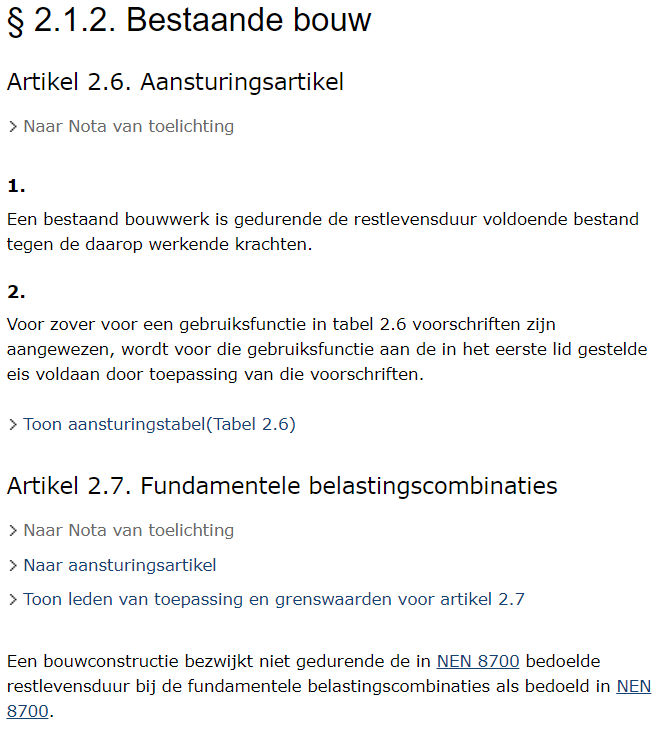 § 2.1.2. Bestaande bouw

Artikel 2.6. Aansturingsartikel

> Naar Nota van toelichting

1.

Een bestaand bouwwerk is gedurende de restlevensduur voldoende bestand tegen de daarop werkende krachten.

2.

Voor zover voor een gebruiksfunctie in tabel 2.6 voorschriften zijn aangewezen, wordt voor die gebruiksfunctie aan de in het eerste lid gestelde eis voldaan door toepassing van die voorschriften.

> Toon aansturingstabel(Tabel 2.6)

Artikel 2.7. Fundamentele belastingscombinaties

> Naar Nota van toelichting

> Naar aansturingsartikel

> Toon leden van toepassing en grenswaarden voor artikel 2.7

Een bouwconstructie bezwijkt niet gedurende de in NEN 8700 bedoelde restlevensduur bij de fundamentele belastingscombinaties als bedoeld in NEN 8700.